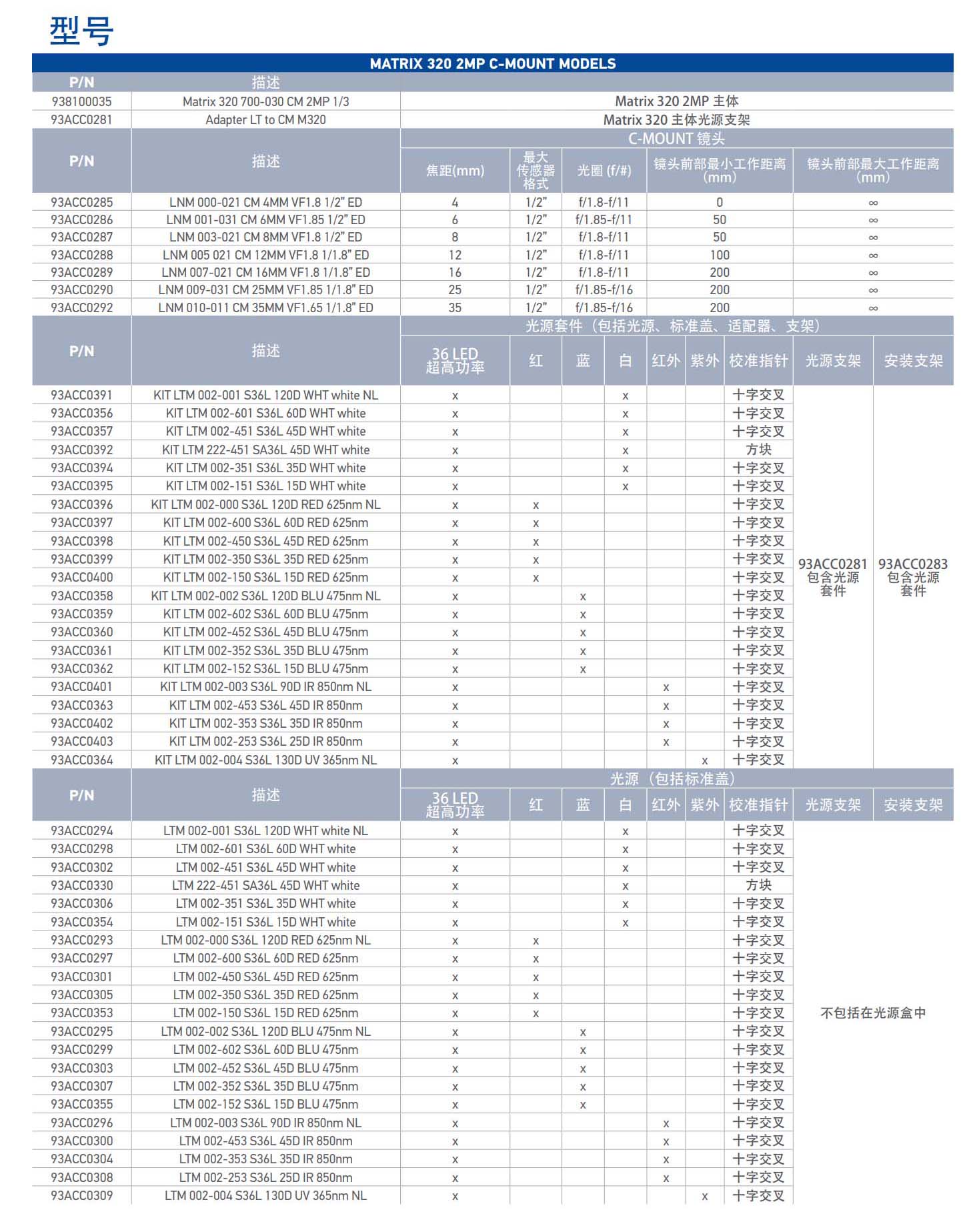 型号

MATRIX 320 2MP C-MOUNT MODELS

| P/N | 描述 | |
|---|---|---|
| 938100035 | Matrix 320 700-030 CM 2MP 1/3 | Matrix 320 2MP 主体 |
| 93ACC0281 | Adapter LT to CM M320 | Matrix 320 主体光源支架 |

C-MOUNT 镜头

| P/N | 描述 | 焦距(mm) | 最大传感器格式 | 光圈 (f/#) | 镜头前部最小工作距离 (mm) | 镜头前部最大工作距离 (mm) |
|---|---|---|---|---|---|---|
| 93ACC0285 | LNM 000-021 CM 4MM VF1.8 1/2" ED | 4 | 1/2" | f/1.8-f/11 | 0 | ∞ |
| 93ACC0286 | LNM 001-031 CM 6MM VF1.85 1/2" ED | 6 | 1/2" | f/1.85-f/11 | 50 | ∞ |
| 93ACC0287 | LNM 003-021 CM 8MM VF1.8 1/2" ED | 8 | 1/2" | f/1.8-f/11 | 50 | ∞ |
| 93ACC0288 | LNM 005 021 CM 12MM VF1.8 1/1.8" ED | 12 | 1/2" | f/1.8-f/11 | 100 | ∞ |
| 93ACC0289 | LNM 007-021 CM 16MM VF1.8 1/1.8" ED | 16 | 1/2" | f/1.8-f/11 | 200 | ∞ |
| 93ACC0290 | LNM 009-031 CM 25MM VF1.85 1/1.8" ED | 25 | 1/2" | f/1.85-f/16 | 200 | ∞ |
| 93ACC0292 | LNM 010-011 CM 35MM VF1.65 1/1.8" ED | 35 | 1/2" | f/1.85-f/16 | 200 | ∞ |

光源套件（包括光源、标准盖、适配器、支架）

| P/N | 描述 | 36 LED 超高功率 | 红 | 蓝 | 白 | 红外 | 紫外 | 校准指针 | 光源支架 | 安装支架 |
|---|---|---|---|---|---|---|---|---|---|---|
| 93ACC0391 | KIT LTM 002-001 S36L 120D WHT white NL | x | | | x | | | 十字交叉 | 93ACC0281 包含光源套件 | 93ACC0283 包含光源套件 |
| 93ACC0356 | KIT LTM 002-601 S36L 60D WHT white | x | | | x | | | 十字交叉 | | |
| 93ACC0357 | KIT LTM 002-451 S36L 45D WHT white | x | | | x | | | 十字交叉 | | |
| 93ACC0392 | KIT LTM 222-451 SA36L 45D WHT white | x | | | x | | | 方块 | | |
| 93ACC0394 | KIT LTM 002-351 S36L 35D WHT white | x | | | x | | | 十字交叉 | | |
| 93ACC0395 | KIT LTM 002-151 S36L 15D WHT white | x | | | x | | | 十字交叉 | | |
| 93ACC0396 | KIT LTM 002-000 S36L 120D RED 625nm NL | x | x | | | | | 十字交叉 | | |
| 93ACC0397 | KIT LTM 002-600 S36L 60D RED 625nm | x | x | | | | | 十字交叉 | | |
| 93ACC0398 | KIT LTM 002-450 S36L 45D RED 625nm | x | x | | | | | 十字交叉 | | |
| 93ACC0399 | KIT LTM 002-350 S36L 35D RED 625nm | x | x | | | | | 十字交叉 | | |
| 93ACC0400 | KIT LTM 002-150 S36L 15D RED 625nm | x | x | | | | | 十字交叉 | | |
| 93ACC0358 | KIT LTM 002-002 S36L 120D BLU 475nm NL | x | | x | | | | 十字交叉 | | |
| 93ACC0359 | KIT LTM 002-602 S36L 60D BLU 475nm | x | | x | | | | 十字交叉 | | |
| 93ACC0360 | KIT LTM 002-452 S36L 45D BLU 475nm | x | | x | | | | 十字交叉 | | |
| 93ACC0361 | KIT LTM 002-352 S36L 35D BLU 475nm | x | | x | | | | 十字交叉 | | |
| 93ACC0362 | KIT LTM 002-152 S36L 15D BLU 475nm | x | | x | | | | 十字交叉 | | |
| 93ACC0401 | KIT LTM 002-003 S36L 90D IR 850nm NL | x | | | | x | | 十字交叉 | | |
| 93ACC0363 | KIT LTM 002-453 S36L 45D IR 850nm | x | | | | x | | 十字交叉 | | |
| 93ACC0402 | KIT LTM 002-353 S36L 35D IR 850nm | x | | | | x | | 十字交叉 | | |
| 93ACC0403 | KIT LTM 002-253 S36L 25D IR 850nm | x | | | | x | | 十字交叉 | | |
| 93ACC0364 | KIT LTM 002-004 S36L 130D UV 365nm NL | x | | | | | x | 十字交叉 | | |

光源（包括标准盖）

| P/N | 描述 | 36 LED 超高功率 | 红 | 蓝 | 白 | 红外 | 紫外 | 校准指针 | 光源支架 | 安装支架 |
|---|---|---|---|---|---|---|---|---|---|---|
| 93ACC0294 | LTM 002-001 S36L 120D WHT white NL | x | | | x | | | 十字交叉 | 不包括在光源盒中 | |
| 93ACC0298 | LTM 002-601 S36L 60D WHT white | x | | | x | | | 十字交叉 | | |
| 93ACC0302 | LTM 002-451 S36L 45D WHT white | x | | | x | | | 十字交叉 | | |
| 93ACC0330 | LTM 222-451 SA36L 45D WHT white | x | | | x | | | 方块 | | |
| 93ACC0306 | LTM 002-351 S36L 35D WHT white | x | | | x | | | 十字交叉 | | |
| 93ACC0354 | LTM 002-151 S36L 15D WHT white | x | | | x | | | 十字交叉 | | |
| 93ACC0293 | LTM 002-000 S36L 120D RED 625nm NL | x | x | | | | | 十字交叉 | | |
| 93ACC0297 | LTM 002-600 S36L 60D RED 625nm | x | x | | | | | 十字交叉 | | |
| 93ACC0301 | LTM 002-450 S36L 45D RED 625nm | x | x | | | | | 十字交叉 | | |
| 93ACC0305 | LTM 002-350 S36L 35D RED 625nm | x | x | | | | | 十字交叉 | | |
| 93ACC0353 | LTM 002-150 S36L 15D RED 625nm | x | x | | | | | 十字交叉 | | |
| 93ACC0295 | LTM 002-002 S36L 120D BLU 475nm NL | x | | x | | | | 十字交叉 | | |
| 93ACC0299 | LTM 002-602 S36L 60D BLU 475nm | x | | x | | | | 十字交叉 | | |
| 93ACC0303 | LTM 002-452 S36L 45D BLU 475nm | x | | x | | | | 十字交叉 | | |
| 93ACC0307 | LTM 002-352 S36L 35D BLU 475nm | x | | x | | | | 十字交叉 | | |
| 93ACC0355 | LTM 002-152 S36L 15D BLU 475nm | x | | x | | | | 十字交叉 | | |
| 93ACC0296 | LTM 002-003 S36L 90D IR 850nm NL | x | | | | x | | 十字交叉 | | |
| 93ACC0300 | LTM 002-453 S36L 45D IR 850nm | x | | | | x | | 十字交叉 | | |
| 93ACC0304 | LTM 002-353 S36L 35D IR 850nm | x | | | | x | | 十字交叉 | | |
| 93ACC0308 | LTM 002-253 S36L 25D IR 850nm | x | | | | x | | 十字交叉 | | |
| 93ACC0309 | LTM 002-004 S36L 130D UV 365nm NL | x | | | | | x | 十字交叉 | | |